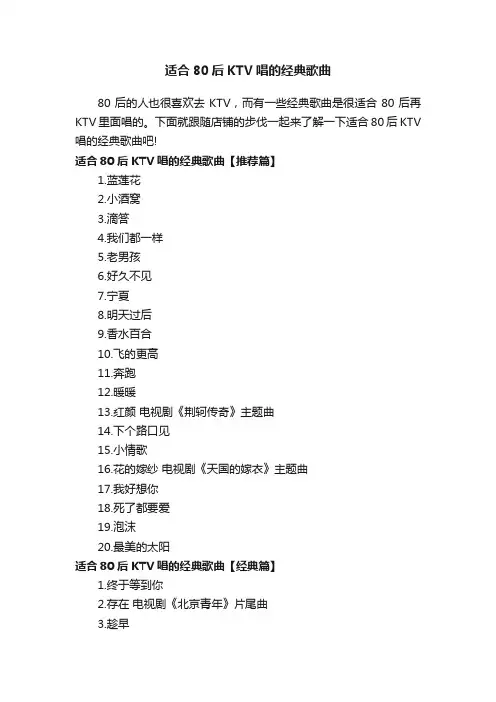 适合 80 后 KTV 唱的经典歌曲

80 后的人也很喜欢去 KTV，而有一些经典歌曲是很适合 80 后再 KTV 里面唱的。下面就跟随店铺的步伐一起来了解一下适合 80 后 KTV 唱的经典歌曲吧!

适合 80 后 KTV 唱的经典歌曲【推荐篇】

1.蓝莲花
2.小酒窝
3.滴答
4.我们都一样
5.老男孩
6.好久不见
7.宁夏
8.明天过后
9.香水百合
10.飞的更高
11.奔跑
12.暖暖
13.红颜 电视剧《荆轲传奇》主题曲
14.下个路口见
15.小情歌
16.花的嫁纱 电视剧《天国的嫁衣》主题曲
17.我好想你
18.死了都要爱
19.泡沫
20.最美的太阳

适合 80 后 KTV 唱的经典歌曲【经典篇】

1.终于等到你
2.存在 电视剧《北京青年》片尾曲
3.趁早